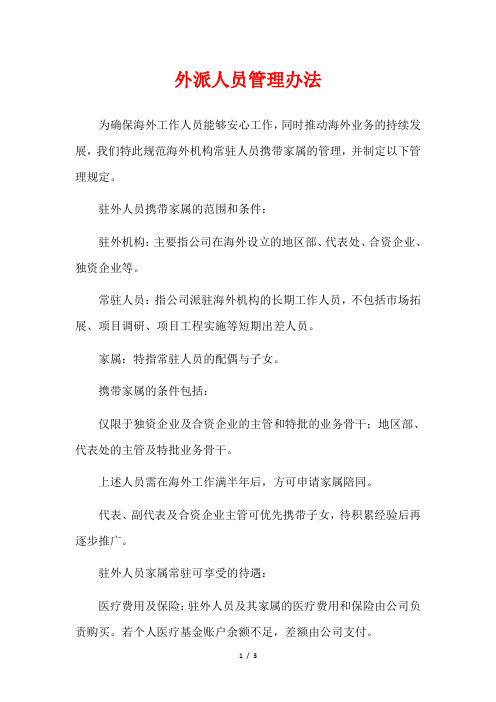 外派人员管理办法

为确保海外工作人员能够安心工作，同时推动海外业务的持续发展，我们特此规范海外机构常驻人员携带家属的管理，并制定以下管理规定。

驻外人员携带家属的范围和条件：

驻外机构：主要指公司在海外设立的地区部、代表处、合资企业、独资企业等。

常驻人员：指公司派驻海外机构的长期工作人员，不包括市场拓展、项目调研、项目工程实施等短期出差人员。

家属：特指常驻人员的配偶与子女。

携带家属的条件包括：

仅限于独资企业及合资企业的主管和特批的业务骨干；地区部、代表处的主管及特批业务骨干。

上述人员需在海外工作满半年后，方可申请家属陪同。

代表、副代表及合资企业主管可优先携带子女，待积累经验后再逐步推广。

驻外人员家属常驻可享受的待遇：

医疗费用及保险：驻外人员及其家属的医疗费用和保险由公司负责购买。若个人医疗基金账户余额不足，差额由公司支付。

1 / 3